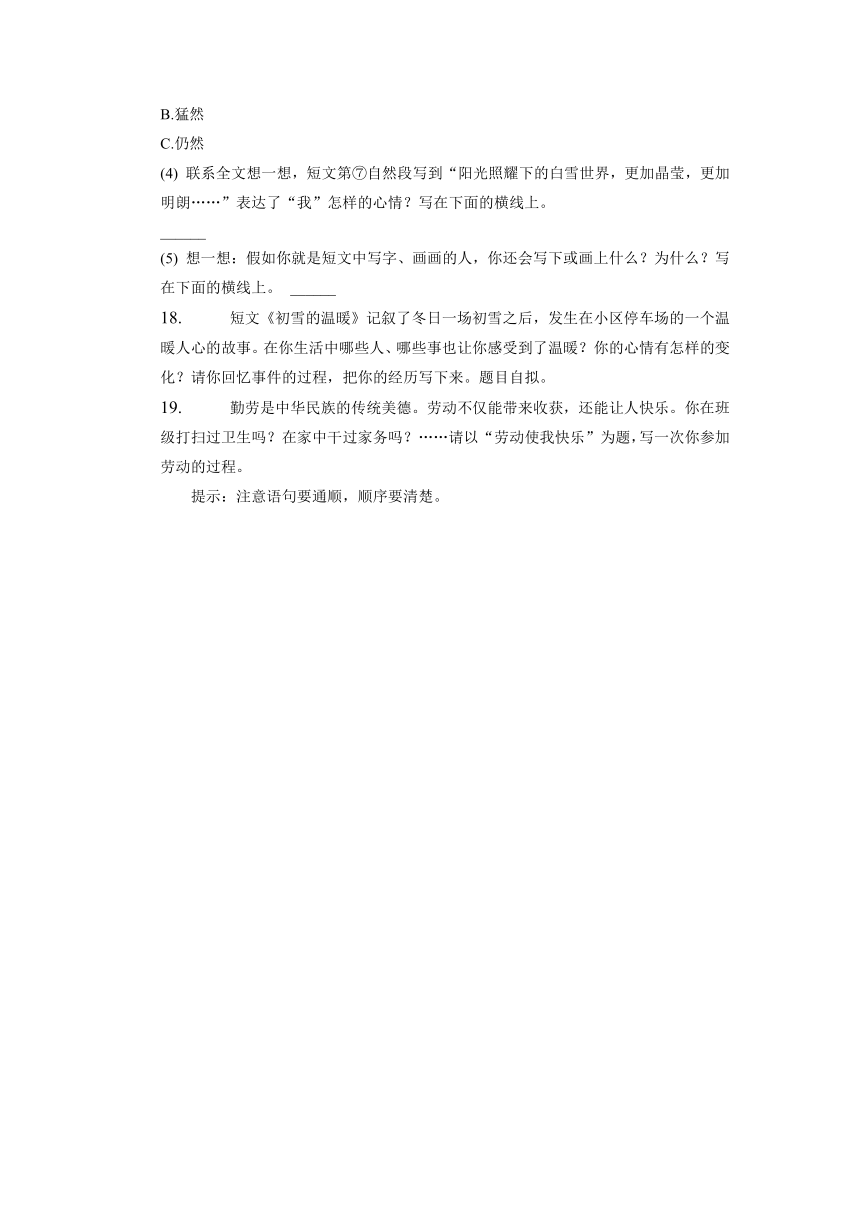 B.猛然

C.仍然

(4) 联系全文想一想，短文第⑦自然段写到“阳光照耀下的白雪世界，更加晶莹，更加明朗……”表达了“我”怎样的心情？写在下面的横线上。

______

(5) 想一想：假如你就是短文中写字、画画的人，你还会写下或画上什么？为什么？写在下面的横线上。 ______

18. 短文《初雪的温暖》记叙了冬日一场初雪之后，发生在小区停车场的一个温暖人心的故事。在你生活中哪些人、哪些事也让你感受到了温暖？你的心情有怎样的变化？请你回忆事件的过程，把你的经历写下来。题目自拟。

19. 勤劳是中华民族的传统美德。劳动不仅能带来收获，还能让人快乐。你在班级打扫过卫生吗？在家中干过家务吗？……请以“劳动使我快乐”为题，写一次你参加劳动的过程。

提示：注意语句要通顺，顺序要清楚。